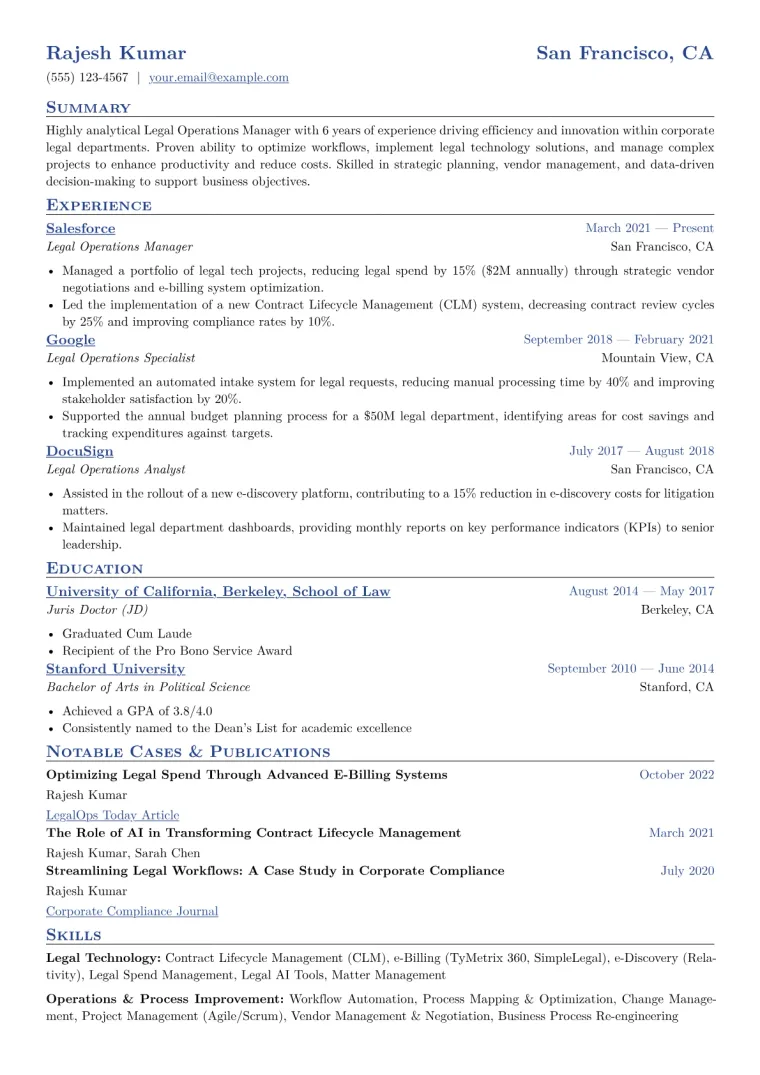 Rajesh Kumar
San Francisco, CA

(555) 123-4567 | your.email@example.com

Summary

Highly analytical Legal Operations Manager with 6 years of experience driving efficiency and innovation within corporate legal departments. Proven ability to optimize workflows, implement legal technology solutions, and manage complex projects to enhance productivity and reduce costs. Skilled in strategic planning, vendor management, and data-driven decision-making to support business objectives.

Experience

Salesforce
March 2021 — Present
Legal Operations Manager
San Francisco, CA

• Managed a portfolio of legal tech projects, reducing legal spend by 15% ($2M annually) through strategic vendor negotiations and e-billing system optimization.
• Led the implementation of a new Contract Lifecycle Management (CLM) system, decreasing contract review cycles by 25% and improving compliance rates by 10%.

Google
September 2018 — February 2021
Legal Operations Specialist
Mountain View, CA

• Implemented an automated intake system for legal requests, reducing manual processing time by 40% and improving stakeholder satisfaction by 20%.
• Supported the annual budget planning process for a $50M legal department, identifying areas for cost savings and tracking expenditures against targets.

DocuSign
July 2017 — August 2018
Legal Operations Analyst
San Francisco, CA

• Assisted in the rollout of a new e-discovery platform, contributing to a 15% reduction in e-discovery costs for litigation matters.
• Maintained legal department dashboards, providing monthly reports on key performance indicators (KPIs) to senior leadership.

Education

University of California, Berkeley, School of Law
August 2014 — May 2017
Juris Doctor (JD)
Berkeley, CA

• Graduated Cum Laude
• Recipient of the Pro Bono Service Award

Stanford University
September 2010 — June 2014
Bachelor of Arts in Political Science
Stanford, CA

• Achieved a GPA of 3.8/4.0
• Consistently named to the Dean's List for academic excellence

Notable Cases & Publications

Optimizing Legal Spend Through Advanced E-Billing Systems
October 2022
Rajesh Kumar
LegalOps Today Article

The Role of AI in Transforming Contract Lifecycle Management
March 2021
Rajesh Kumar, Sarah Chen

Streamlining Legal Workflows: A Case Study in Corporate Compliance
July 2020
Rajesh Kumar
Corporate Compliance Journal

Skills

Legal Technology: Contract Lifecycle Management (CLM), e-Billing (TyMetrix 360, SimpleLegal), e-Discovery (Relativity), Legal Spend Management, Legal AI Tools, Matter Management

Operations & Process Improvement: Workflow Automation, Process Mapping & Optimization, Change Management, Project Management (Agile/Scrum), Vendor Management & Negotiation, Business Process Re-engineering